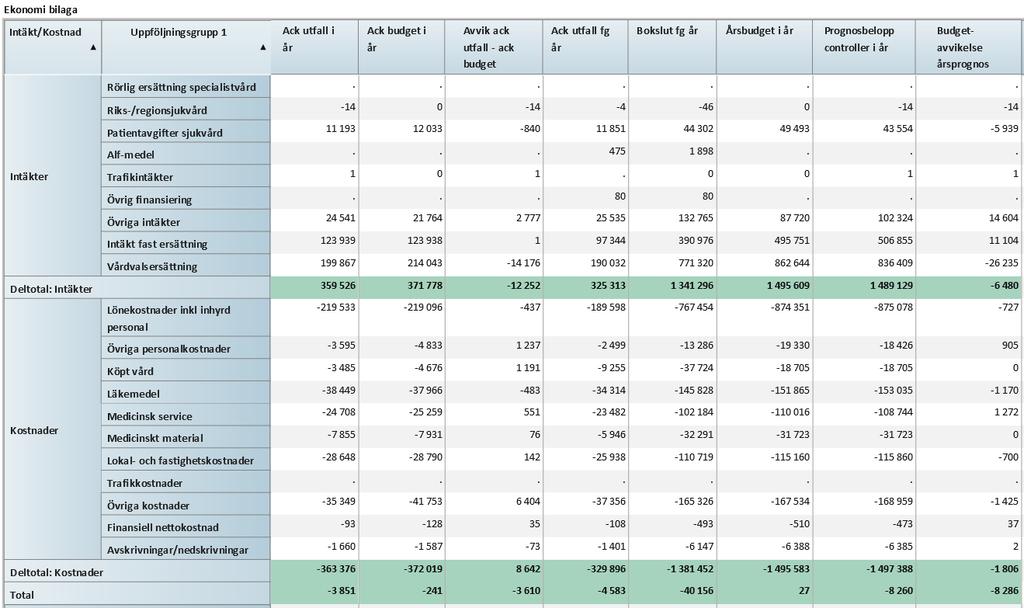 Ekonomi bilaga

| Intäkt/Kostnad ▲ | Uppföljningsgrupp 1 ▲ | Ack utfall i år | Ack budget i år | Avvik ack utfall - ack budget | Ack utfall fg år | Bokslut fg år | Årsbudget i år | Prognosbelopp controller i år | Budget-avvikelse årsprognos |
|---|---|---|---|---|---|---|---|---|---|
| Intäkter | Rörlig ersättning specialistvård | . | . | . | . | . | . | . | . |
| | Riks-/regionsjukvård | -14 | 0 | -14 | -4 | -46 | 0 | -14 | -14 |
| | Patientavgifter sjukvård | 11 193 | 12 033 | -840 | 11 851 | 44 302 | 49 493 | 43 554 | -5 939 |
| | Alf-medel | . | . | . | 475 | 1 898 | . | . | . |
| | Trafikintäkter | 1 | 0 | 1 | . | 0 | 0 | 1 | 1 |
| | Övrig finansiering | . | . | . | 80 | 80 | . | . | . |
| | Övriga intäkter | 24 541 | 21 764 | 2 777 | 25 535 | 132 765 | 87 720 | 102 324 | 14 604 |
| | Intäkt fast ersättning | 123 939 | 123 938 | 1 | 97 344 | 390 976 | 495 751 | 506 855 | 11 104 |
| | Vårdvalsersättning | 199 867 | 214 043 | -14 176 | 190 032 | 771 320 | 862 644 | 836 409 | -26 235 |
| Deltotal: Intäkter | | 359 526 | 371 778 | -12 252 | 325 313 | 1 341 296 | 1 495 609 | 1 489 129 | -6 480 |
| Kostnader | Lönekostnader inkl inhyrd personal | -219 533 | -219 096 | -437 | -189 598 | -767 454 | -874 351 | -875 078 | -727 |
| | Övriga personalkostnader | -3 595 | -4 833 | 1 237 | -2 499 | -13 286 | -19 330 | -18 426 | 905 |
| | Köpt vård | -3 485 | -4 676 | 1 191 | -9 255 | -37 724 | -18 705 | -18 705 | 0 |
| | Läkemedel | -38 449 | -37 966 | -483 | -34 314 | -145 828 | -151 865 | -153 035 | -1 170 |
| | Medicinsk service | -24 708 | -25 259 | 551 | -23 482 | -102 184 | -110 016 | -108 744 | 1 272 |
| | Medicinskt material | -7 855 | -7 931 | 76 | -5 946 | -32 291 | -31 723 | -31 723 | 0 |
| | Lokal- och fastighetskostnader | -28 648 | -28 790 | 142 | -25 938 | -110 719 | -115 160 | -115 860 | -700 |
| | Trafikkostnader | . | . | . | . | . | . | . | . |
| | Övriga kostnader | -35 349 | -41 753 | 6 404 | -37 356 | -165 326 | -167 534 | -168 959 | -1 425 |
| | Finansiell nettokostnad | -93 | -128 | 35 | -108 | -493 | -510 | -473 | 37 |
| | Avskrivningar/nedskrivningar | -1 660 | -1 587 | -73 | -1 401 | -6 147 | -6 388 | -6 385 | 2 |
| Deltotal: Kostnader | | -363 376 | -372 019 | 8 642 | -329 896 | -1 381 452 | -1 495 583 | -1 497 388 | -1 806 |
| Total | | -3 851 | -241 | -3 610 | -4 583 | -40 156 | 27 | -8 260 | -8 286 |